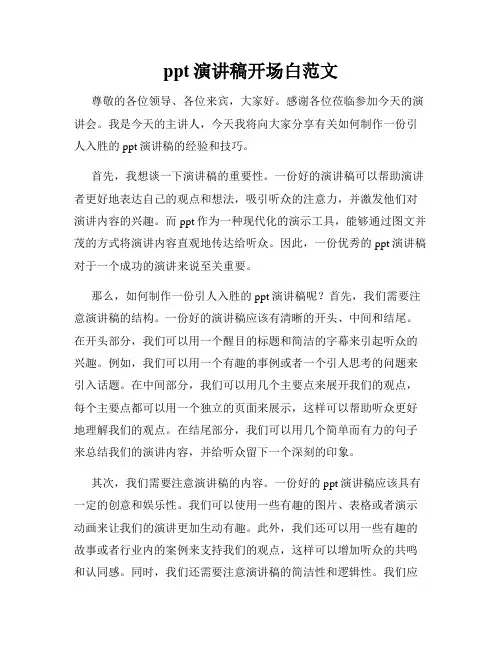 ppt 演讲稿开场白范文

尊敬的各位领导、各位来宾，大家好。感谢各位莅临参加今天的演讲会。我是今天的主讲人，今天我将向大家分享有关如何制作一份引人入胜的 ppt 演讲稿的经验和技巧。

首先，我想谈一下演讲稿的重要性。一份好的演讲稿可以帮助演讲者更好地表达自己的观点和想法，吸引听众的注意力，并激发他们对演讲内容的兴趣。而 ppt 作为一种现代化的演示工具，能够通过图文并茂的方式将演讲内容直观地传达给听众。因此，一份优秀的 ppt 演讲稿对于一个成功的演讲来说至关重要。

那么，如何制作一份引人入胜的 ppt 演讲稿呢？首先，我们需要注意演讲稿的结构。一份好的演讲稿应该有清晰的开头、中间和结尾。在开头部分，我们可以用一个醒目的标题和简洁的字幕来引起听众的兴趣。例如，我们可以用一个有趣的事例或者一个引人思考的问题来引入话题。在中间部分，我们可以用几个主要点来展开我们的观点，每个主要点都可以用一个独立的页面来展示，这样可以帮助听众更好地理解我们的观点。在结尾部分，我们可以用几个简单而有力的句子来总结我们的演讲内容，并给听众留下一个深刻的印象。

其次，我们需要注意演讲稿的内容。一份好的 ppt 演讲稿应该具有一定的创意和娱乐性。我们可以使用一些有趣的图片、表格或者演示动画来让我们的演讲更加生动有趣。此外，我们还可以用一些有趣的故事或者行业内的案例来支持我们的观点，这样可以增加听众的共鸣和认同感。同时，我们还需要注意演讲稿的简洁性和逻辑性。我们应